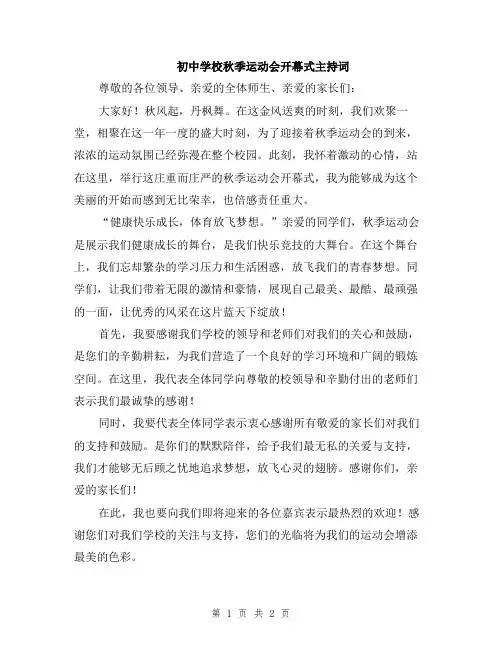 初中学校秋季运动会开幕式主持词

尊敬的各位领导、亲爱的全体师生、亲爱的家长们：

大家好！秋风起，丹枫舞。在这金风送爽的时刻，我们欢聚一堂，相聚在这一年一度的盛大时刻，为了迎接着秋季运动会的到来，浓浓的运动氛围已经弥漫在整个校园。此刻，我怀着激动的心情，站在这里，举行这庄重而庄严的秋季运动会开幕式，我为能够成为这个美丽的开始而感到无比荣幸，也倍感责任重大。

“健康快乐成长，体育放飞梦想。”亲爱的同学们，秋季运动会是展示我们健康成长的舞台，是我们快乐竞技的大舞台。在这个舞台上，我们忘却繁杂的学习压力和生活困惑，放飞我们的青春梦想。同学们，让我们带着无限的激情和豪情，展现自己最美、最酷、最顽强的一面，让优秀的风采在这片蓝天下绽放！

首先，我要感谢我们学校的领导和老师们对我们的关心和鼓励，是您们的辛勤耕耘，为我们营造了一个良好的学习环境和广阔的锻炼空间。在这里，我代表全体同学向尊敬的校领导和辛勤付出的老师们表示我们最诚挚的感谢！

同时，我要代表全体同学表示衷心感谢所有敬爱的家长们对我们的支持和鼓励。是你们的默默陪伴，给予我们最无私的关爱与支持，我们才能够无后顾之忧地追求梦想，放飞心灵的翅膀。感谢你们，亲爱的家长们！

在此，我也要向我们即将迎来的各位嘉宾表示最热烈的欢迎！感谢您们对我们学校的关注与支持，您们的光临将为我们的运动会增添最美的色彩。

第 1 页 共 2 页